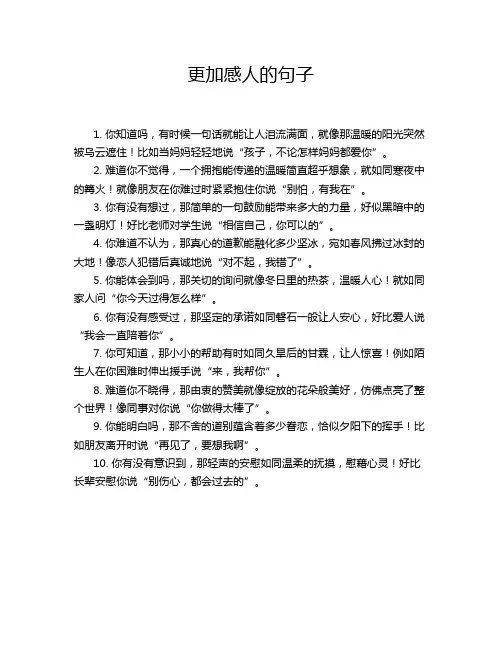 更加感人的句子

1. 你知道吗，有时候一句话就能让人泪流满面，就像那温暖的阳光突然被乌云遮住！比如当妈妈轻轻地说“孩子，不论怎样妈妈都爱你”。

2. 难道你不觉得，一个拥抱能传递的温暖简直超乎想象，就如同寒夜中的篝火！就像朋友在你难过时紧紧抱住你说“别怕，有我在”。

3. 你有没有想过，那简单的一句鼓励能带来多大的力量，好似黑暗中的一盏明灯！好比老师对学生说“相信自己，你可以的”。

4. 你难道不认为，那真心的道歉能融化多少坚冰，宛如春风拂过冰封的大地！像恋人犯错后真诚地说“对不起，我错了”。

5. 你能体会到吗，那关切的询问就像冬日里的热茶，温暖人心！就如同家人问“你今天过得怎么样”。

6. 你有没有感受过，那坚定的承诺如同磐石一般让人安心，好比爱人说“我会一直陪着你”。

7. 你可知道，那小小的帮助有时如同久旱后的甘霖，让人惊喜！例如陌生人在你困难时伸出援手说“来，我帮你”。

8. 难道你不晓得，那由衷的赞美就像绽放的花朵般美好，仿佛点亮了整个世界！像同事对你说“你做得太棒了”。

9. 你能明白吗，那不舍的道别蕴含着多少眷恋，恰似夕阳下的挥手！比如朋友离开时说“再见了，要想我啊”。

10. 你有没有意识到，那轻声的安慰如同温柔的抚摸，慰藉心灵！好比长辈安慰你说“别伤心，都会过去的”。